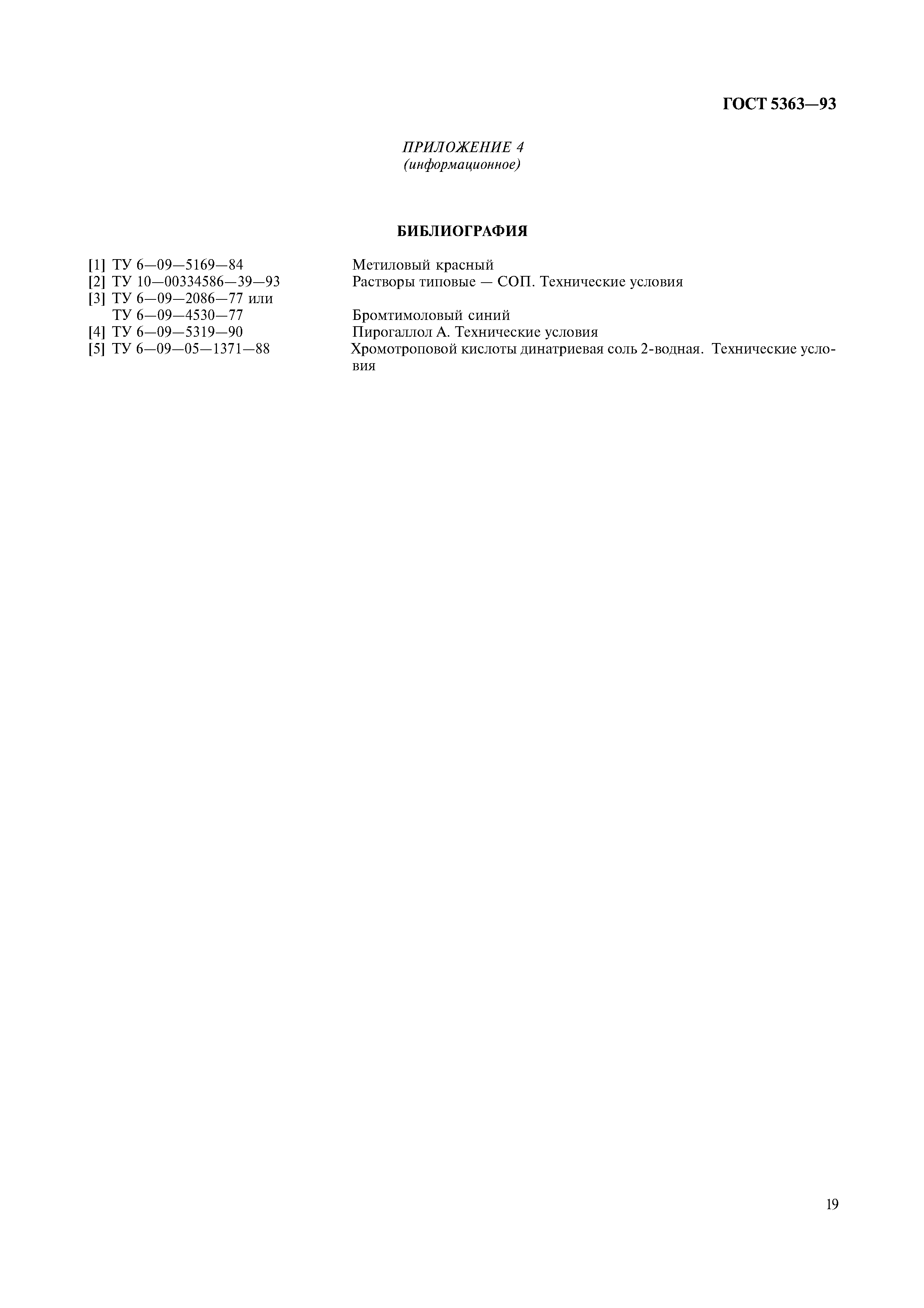 ГОСТ 5363—93

ПРИЛОЖЕНИЕ 4
(информационное)

БИБЛИОГРАФИЯ

[1] ТУ 6—09—5169—84 Метиловый красный
[2] ТУ 10—00334586—39—93 Растворы типовые — СОП. Технические условия
[3] ТУ 6—09—2086—77 или
ТУ 6—09—4530—77 Бромтимоловый синий
[4] ТУ 6—09—5319—90 Пирогаллол А. Технические условия
[5] ТУ 6—09—05—1371—88 Хромотроповой кислоты динатриевая соль 2-водная. Технические условия

19